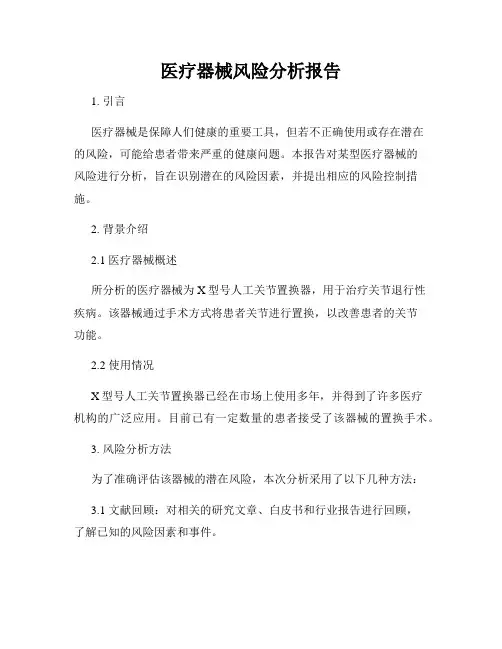 医疗器械风险分析报告

1. 引言

医疗器械是保障人们健康的重要工具，但若不正确使用或存在潜在的风险，可能给患者带来严重的健康问题。本报告对某型医疗器械的风险进行分析，旨在识别潜在的风险因素，并提出相应的风险控制措施。

2. 背景介绍

2.1 医疗器械概述

所分析的医疗器械为 X 型号人工关节置换器，用于治疗关节退行性疾病。该器械通过手术方式将患者关节进行置换，以改善患者的关节功能。

2.2 使用情况

X 型号人工关节置换器已经在市场上使用多年，并得到了许多医疗机构的广泛应用。目前已有一定数量的患者接受了该器械的置换手术。

3. 风险分析方法

为了准确评估该器械的潜在风险，本次分析采用了以下几种方法：

3.1 文献回顾：对相关的研究文章、白皮书和行业报告进行回顾，了解已知的风险因素和事件。